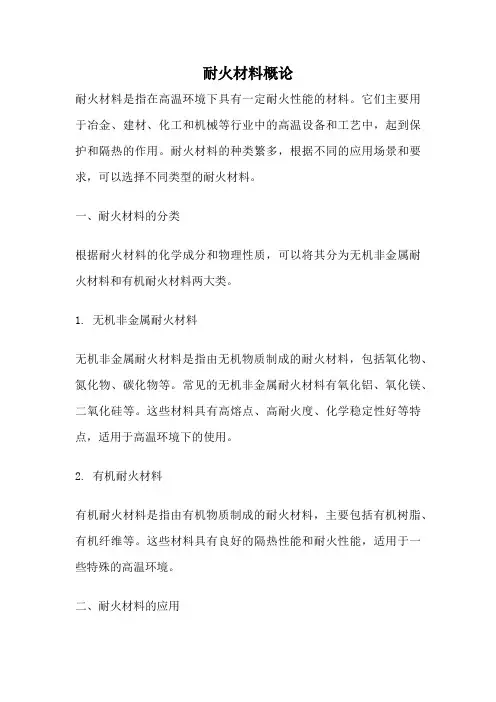 耐火材料概论

耐火材料是指在高温环境下具有一定耐火性能的材料。它们主要用于冶金、建材、化工和机械等行业中的高温设备和工艺中，起到保护和隔热的作用。耐火材料的种类繁多，根据不同的应用场景和要求，可以选择不同类型的耐火材料。

一、耐火材料的分类

根据耐火材料的化学成分和物理性质，可以将其分为无机非金属耐火材料和有机耐火材料两大类。

1. 无机非金属耐火材料

无机非金属耐火材料是指由无机物质制成的耐火材料，包括氧化物、氮化物、碳化物等。常见的无机非金属耐火材料有氧化铝、氧化镁、二氧化硅等。这些材料具有高熔点、高耐火度、化学稳定性好等特点，适用于高温环境下的使用。

2. 有机耐火材料

有机耐火材料是指由有机物质制成的耐火材料，主要包括有机树脂、有机纤维等。这些材料具有良好的隔热性能和耐火性能，适用于一些特殊的高温环境。

二、耐火材料的应用